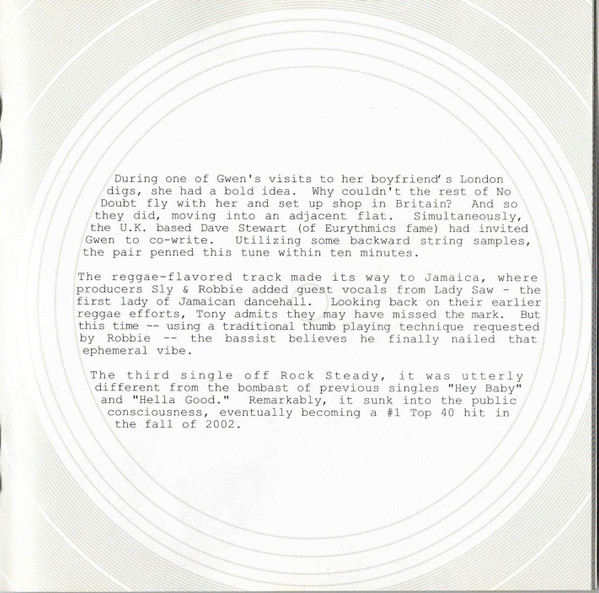 During one of Gwen's visits to her boyfriend's London digs, she had a bold idea. Why couldn't the rest of No Doubt fly with her and set up shop in Britain? And so they did, moving into an adjacent flat. Simultaneously, the U.K. based Dave Stewart (of Eurythmics fame) had invited Gwen to co-write. Utilizing some backward string samples, the pair penned this tune within ten minutes.

The reggae-flavored track made its way to Jamaica, where producers Sly & Robbie added guest vocals from Lady Saw - the first lady of Jamaican dancehall. Looking back on their earlier reggae efforts, Tony admits they may have missed the mark. But this time -- using a traditional thumb playing technique requested by Robbie -- the bassist believes he finally nailed that ephemeral vibe.

The third single off Rock Steady, it was utterly different from the bombast of previous singles "Hey Baby" and "Hella Good." Remarkably, it sunk into the public consciousness, eventually becoming a #1 Top 40 hit in the fall of 2002.